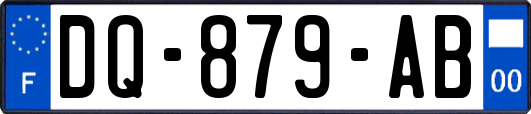 F

DQ-879-AB

00